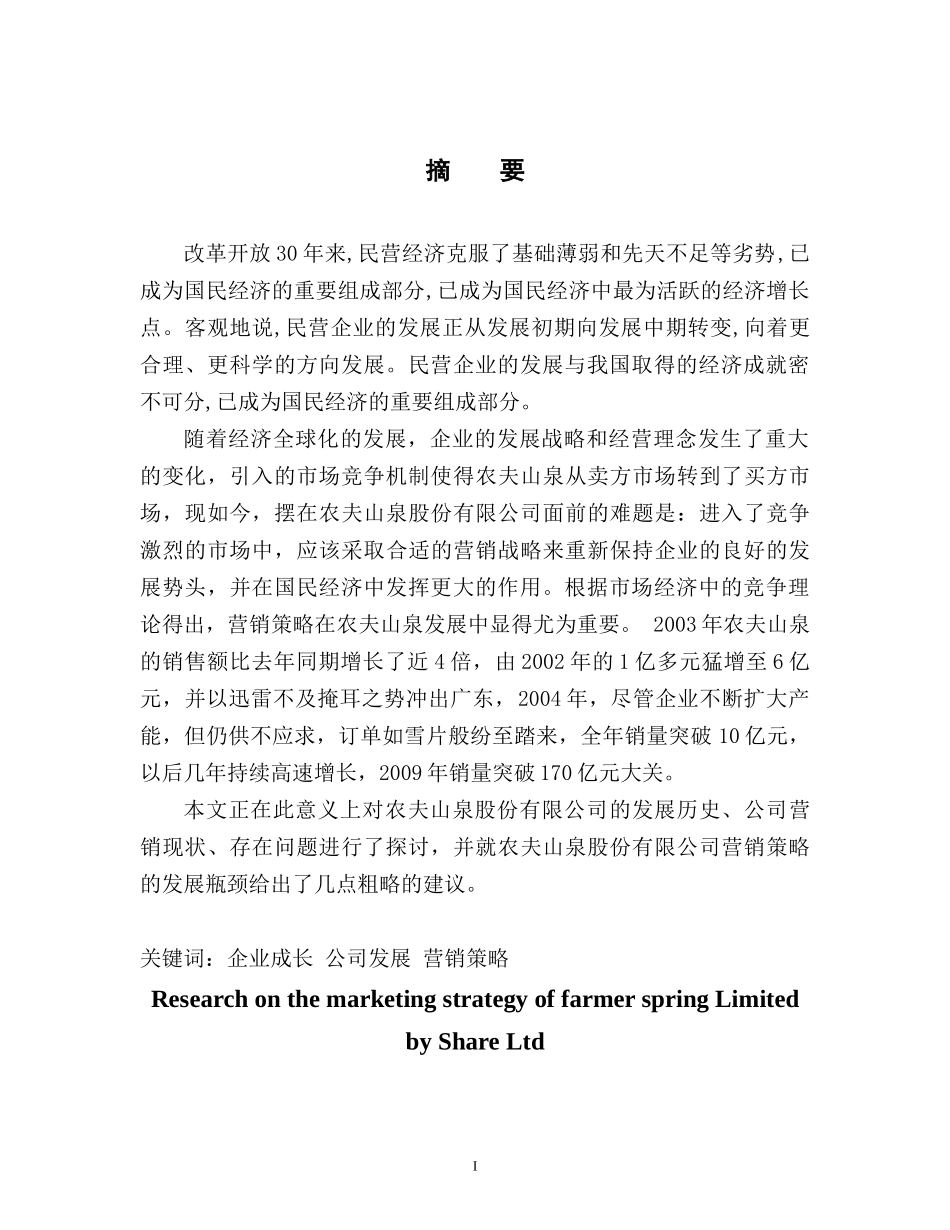 摘　要

改革开放30年来,民营经济克服了基础薄弱和先天不足等劣势,已成为国民经济的重要组成部分,已成为国民经济中最为活跃的经济增长点。客观地说,民营企业的发展正从发展初期向发展中期转变,向着更合理、更科学的方向发展。民营企业的发展与我国取得的经济成就密不可分,已成为国民经济的重要组成部分。

随着经济全球化的发展，企业的发展战略和经营理念发生了重大的变化，引入的市场竞争机制使得农夫山泉从卖方市场转到了买方市场，现如今，摆在农夫山泉股份有限公司面前的难题是：进入了竞争激烈的市场中，应该采取合适的营销战略来重新保持企业的良好的发展势头，并在国民经济中发挥更大的作用。根据市场经济中的竞争理论得出，营销策略在农夫山泉发展中显得尤为重要。 2003年农夫山泉的销售额比去年同期增长了近4倍，由2002年的1亿多元猛增至6亿元，并以迅雷不及掩耳之势冲出广东，2004年，尽管企业不断扩大产能，但仍供不应求，订单如雪片般纷至踏来，全年销量突破10亿元，以后几年持续高速增长，2009年销量突破170亿元大关。

本文正在此意义上对农夫山泉股份有限公司的发展历史、公司营销现状、存在问题进行了探讨，并就农夫山泉股份有限公司营销策略的发展瓶颈给出了几点粗略的建议。

关键词：企业成长 公司发展 营销策略

Research on the marketing strategy of farmer spring Limited by Share Ltd

I